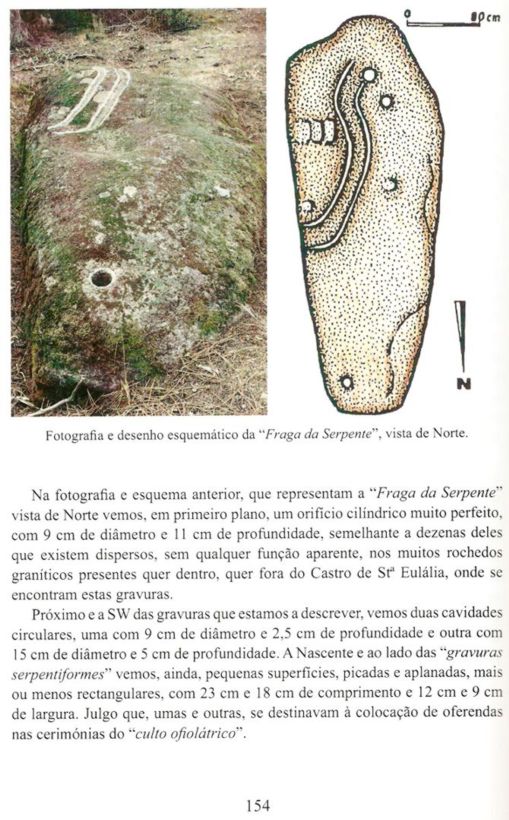 0 80cm

N

Fotografia e desenho esquemático da "Fraga da Serpente", vista de Norte.

Na fotografia e esquema anterior, que representam a "Fraga da Serpente" vista de Norte vemos, em primeiro plano, um orifício cilíndrico muito perfeito, com 9 cm de diâmetro e 11 cm de profundidade, semelhante a dezenas deles que existem dispersos, sem qualquer função aparente, nos muitos rochedos graníticos presentes quer dentro, quer fora do Castro de Stª Eulália, onde se encontram estas gravuras.

Próximo e a SW das gravuras que estamos a descrever, vemos duas cavidades circulares, uma com 9 cm de diâmetro e 2,5 cm de profundidade e outra com 15 cm de diâmetro e 5 cm de profundidade. A Nascente e ao lado das "gravuras serpentiformes" vemos, ainda, pequenas superfícies, picadas e aplanadas, mais ou menos rectangulares, com 23 cm e 18 cm de comprimento e 12 cm e 9 cm de largura. Julgo que, umas e outras, se destinavam à colocação de oferendas nas cerimónias do "culto ofiolátrico".

154